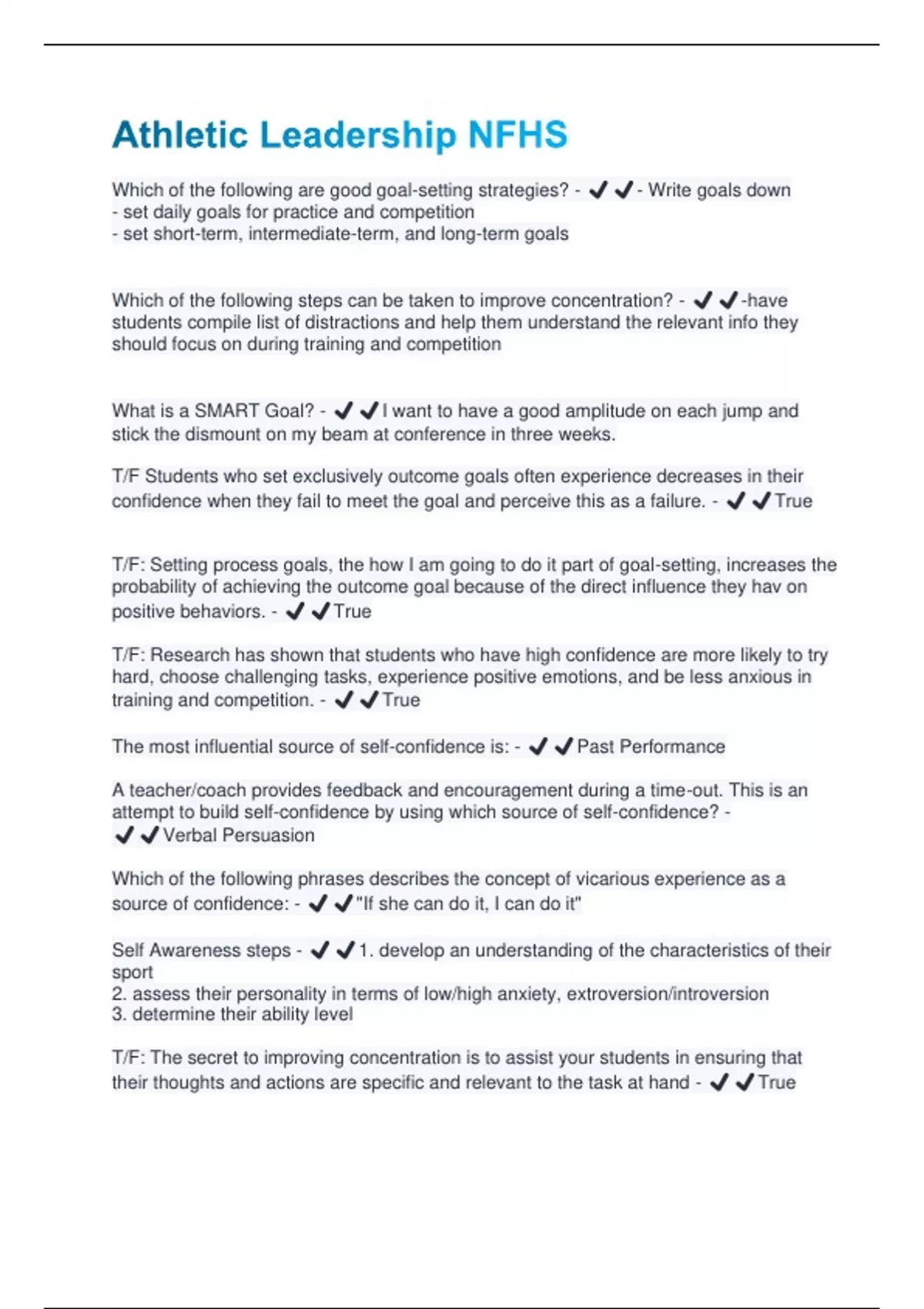 Athletic Leadership NFHS

Which of the following are good goal-setting strategies? - ✔✔- Write goals down
- set daily goals for practice and competition
- set short-term, intermediate-term, and long-term goals

Which of the following steps can be taken to improve concentration? - ✔✔-have students compile list of distractions and help them understand the relevant info they should focus on during training and competition

What is a SMART Goal? - ✔✔I want to have a good amplitude on each jump and stick the dismount on my beam at conference in three weeks.

T/F Students who set exclusively outcome goals often experience decreases in their confidence when they fail to meet the goal and perceive this as a failure. - ✔✔True

T/F: Setting process goals, the how I am going to do it part of goal-setting, increases the probability of achieving the outcome goal because of the direct influence they hav on positive behaviors. - ✔✔True

T/F: Research has shown that students who have high confidence are more likely to try hard, choose challenging tasks, experience positive emotions, and be less anxious in training and competition. - ✔✔True

The most influential source of self-confidence is: - ✔✔Past Performance

A teacher/coach provides feedback and encouragement during a time-out. This is an attempt to build self-confidence by using which source of self-confidence? - ✔✔Verbal Persuasion

Which of the following phrases describes the concept of vicarious experience as a source of confidence: - ✔✔"If she can do it, I can do it"

Self Awareness steps - ✔✔1. develop an understanding of the characteristics of their sport
2. assess their personality in terms of low/high anxiety, extroversion/introversion
3. determine their ability level

T/F: The secret to improving concentration is to assist your students in ensuring that their thoughts and actions are specific and relevant to the task at hand - ✔✔True